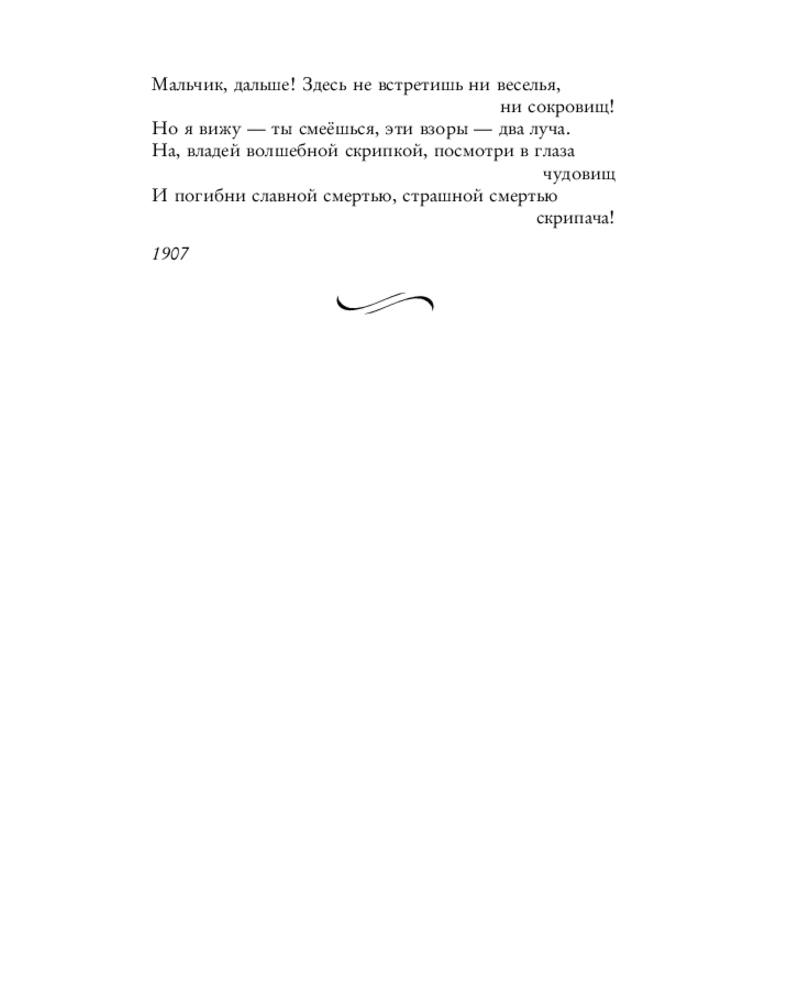 Мальчик, дальше! Здесь не встретишь ни веселья, ни сокровищ!
Но я вижу — ты смеёшься, эти взоры — два луча.
На, владей волшебной скрипкой, посмотри в глаза чудовищ
И погибни славной смертью, страшной смертью скрипача!

1907